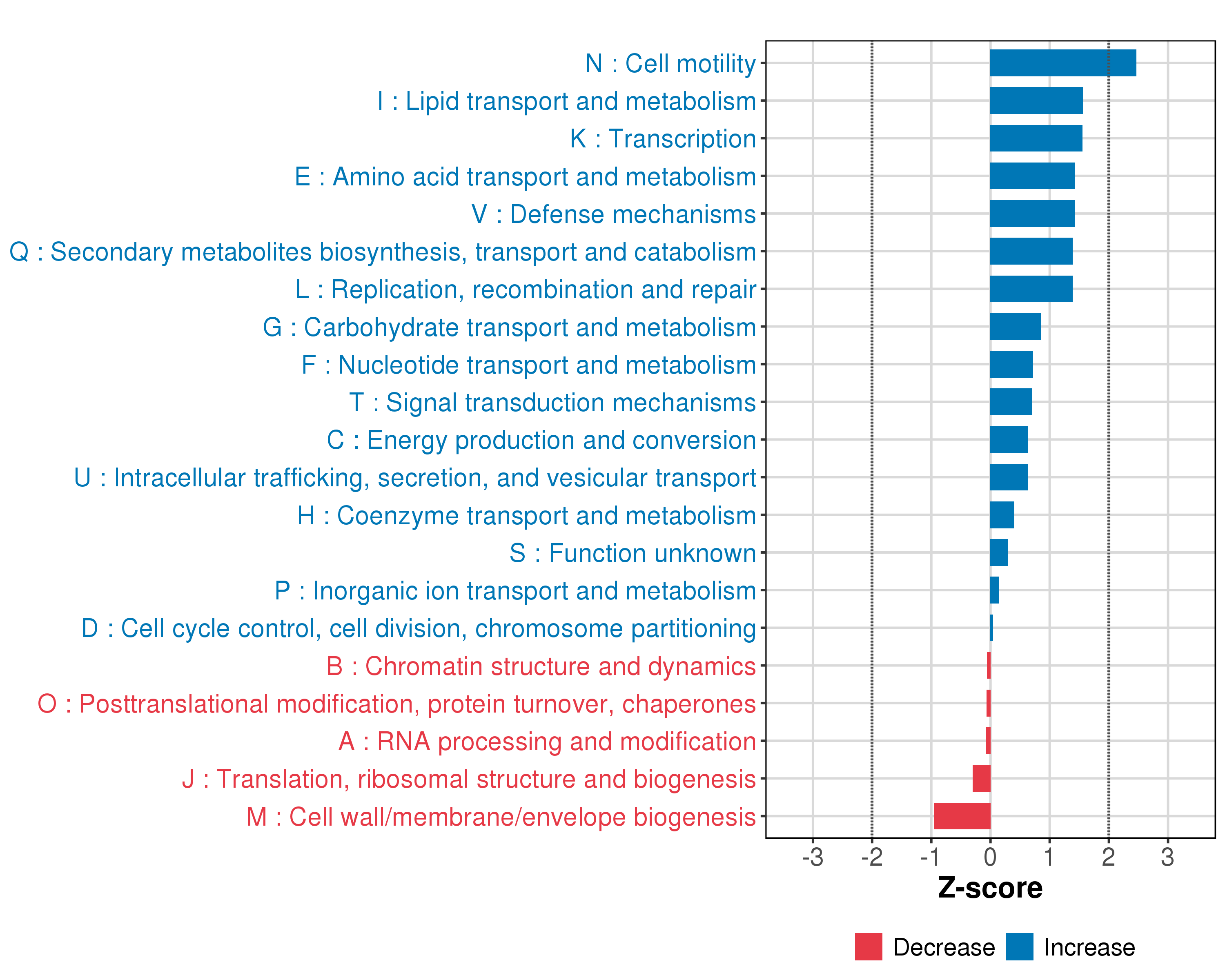 N : Cell motility
I : Lipid transport and metabolism
K : Transcription
E : Amino acid transport and metabolism
V : Defense mechanisms
Q : Secondary metabolites biosynthesis, transport and catabolism
L : Replication, recombination and repair
G : Carbohydrate transport and metabolism
F : Nucleotide transport and metabolism
T : Signal transduction mechanisms
C : Energy production and conversion
U : Intracellular trafficking, secretion, and vesicular transport
H : Coenzyme transport and metabolism
S : Function unknown
P : Inorganic ion transport and metabolism
D : Cell cycle control, cell division, chromosome partitioning
B : Chromatin structure and dynamics
O : Posttranslational modification, protein turnover, chaperones
A : RNA processing and modification
J : Translation, ribosomal structure and biogenesis
M : Cell wall/membrane/envelope biogenesis

-3 -2 -1 0 1 2 3
Z-score

Decrease Increase